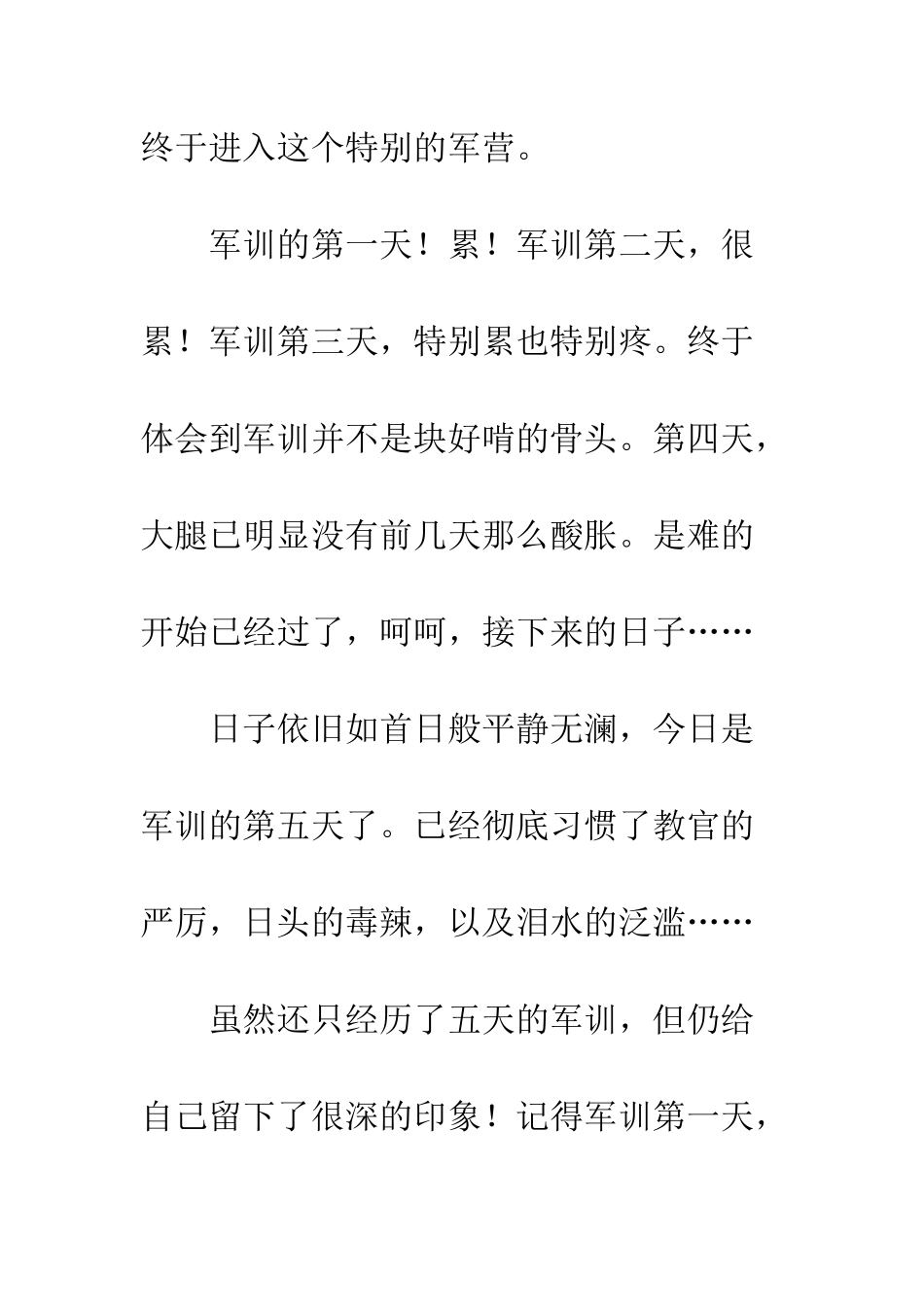 终于进入这个特别的军营。

军训的第一天！累！军训第二天，很累！军训第三天，特别累也特别疼。终于体会到军训并不是块好啃的骨头。第四天，大腿已明显没有前几天那么酸胀。是难的开始已经过了，呵呵，接下来的日子……

日子依旧如首日般平静无澜，今日是军训的第五天了。已经彻底习惯了教官的严厉，日头的毒辣，以及泪水的泛滥……

虽然还只经历了五天的军训，但仍给自己留下了很深的印象！记得军训第一天，